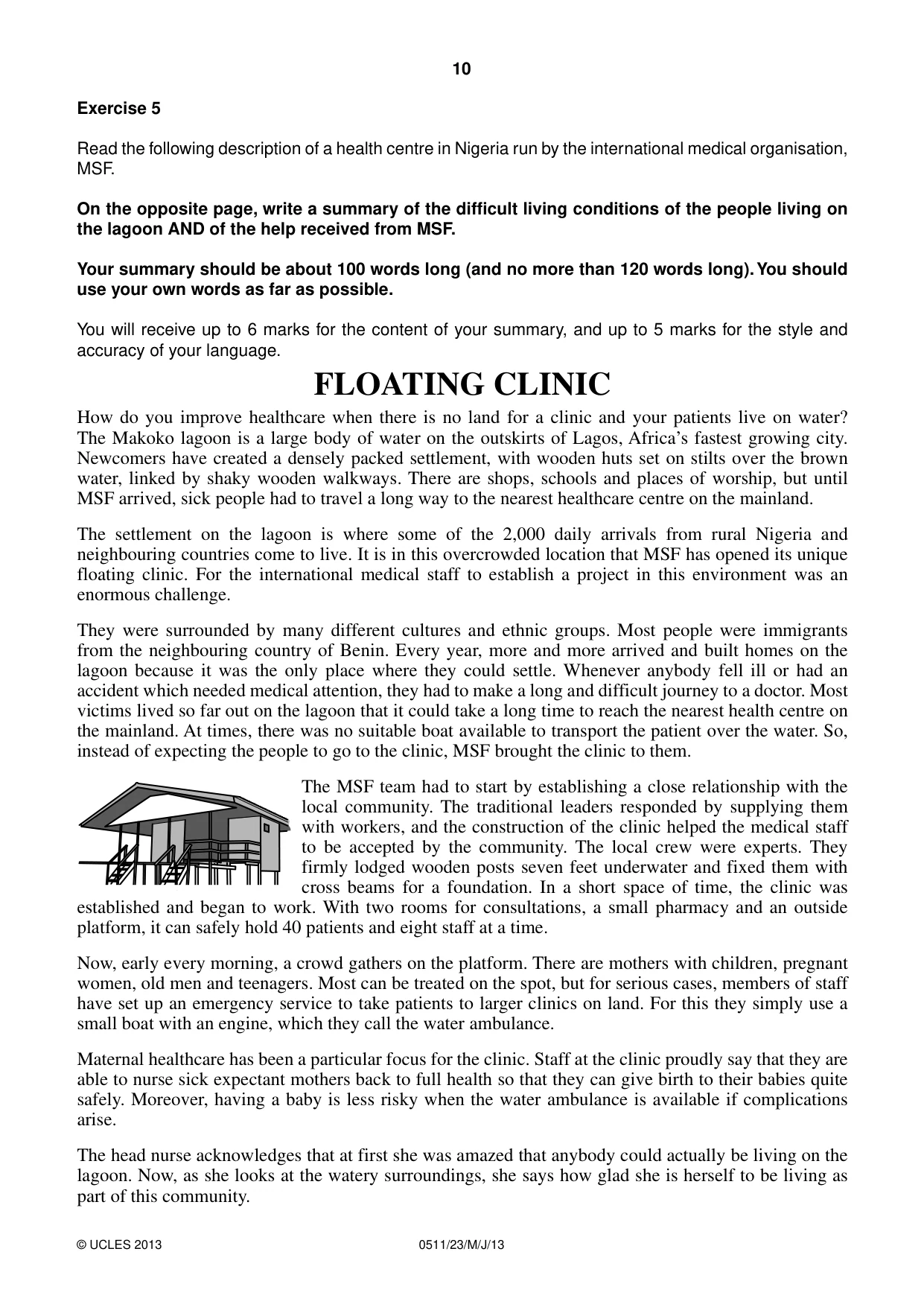 10

Exercise 5

Read the following description of a health centre in Nigeria run by the international medical organisation, MSF.

On the opposite page, write a summary of the difficult living conditions of the people living on the lagoon AND of the help received from MSF.

Your summary should be about 100 words long (and no more than 120 words long). You should use your own words as far as possible.

You will receive up to 6 marks for the content of your summary, and up to 5 marks for the style and accuracy of your language.

FLOATING CLINIC

How do you improve healthcare when there is no land for a clinic and your patients live on water? The Makoko lagoon is a large body of water on the outskirts of Lagos, Africa's fastest growing city. Newcomers have created a densely packed settlement, with wooden huts set on stilts over the brown water, linked by shaky wooden walkways. There are shops, schools and places of worship, but until MSF arrived, sick people had to travel a long way to the nearest healthcare centre on the mainland.

The settlement on the lagoon is where some of the 2,000 daily arrivals from rural Nigeria and neighbouring countries come to live. It is in this overcrowded location that MSF has opened its unique floating clinic. For the international medical staff to establish a project in this environment was an enormous challenge.

They were surrounded by many different cultures and ethnic groups. Most people were immigrants from the neighbouring country of Benin. Every year, more and more arrived and built homes on the lagoon because it was the only place where they could settle. Whenever anybody fell ill or had an accident which needed medical attention, they had to make a long and difficult journey to a doctor. Most victims lived so far out on the lagoon that it could take a long time to reach the nearest health centre on the mainland. At times, there was no suitable boat available to transport the patient over the water. So, instead of expecting the people to go to the clinic, MSF brought the clinic to them.

The MSF team had to start by establishing a close relationship with the local community. The traditional leaders responded by supplying them with workers, and the construction of the clinic helped the medical staff to be accepted by the community. The local crew were experts. They firmly lodged wooden posts seven feet underwater and fixed them with cross beams for a foundation. In a short space of time, the clinic was established and began to work. With two rooms for consultations, a small pharmacy and an outside platform, it can safely hold 40 patients and eight staff at a time.

Now, early every morning, a crowd gathers on the platform. There are mothers with children, pregnant women, old men and teenagers. Most can be treated on the spot, but for serious cases, members of staff have set up an emergency service to take patients to larger clinics on land. For this they simply use a small boat with an engine, which they call the water ambulance.

Maternal healthcare has been a particular focus for the clinic. Staff at the clinic proudly say that they are able to nurse sick expectant mothers back to full health so that they can give birth to their babies quite safely. Moreover, having a baby is less risky when the water ambulance is available if complications arise.

The head nurse acknowledges that at first she was amazed that anybody could actually be living on the lagoon. Now, as she looks at the watery surroundings, she says how glad she is herself to be living as part of this community.

© UCLES 2013 0511/23/M/J/13